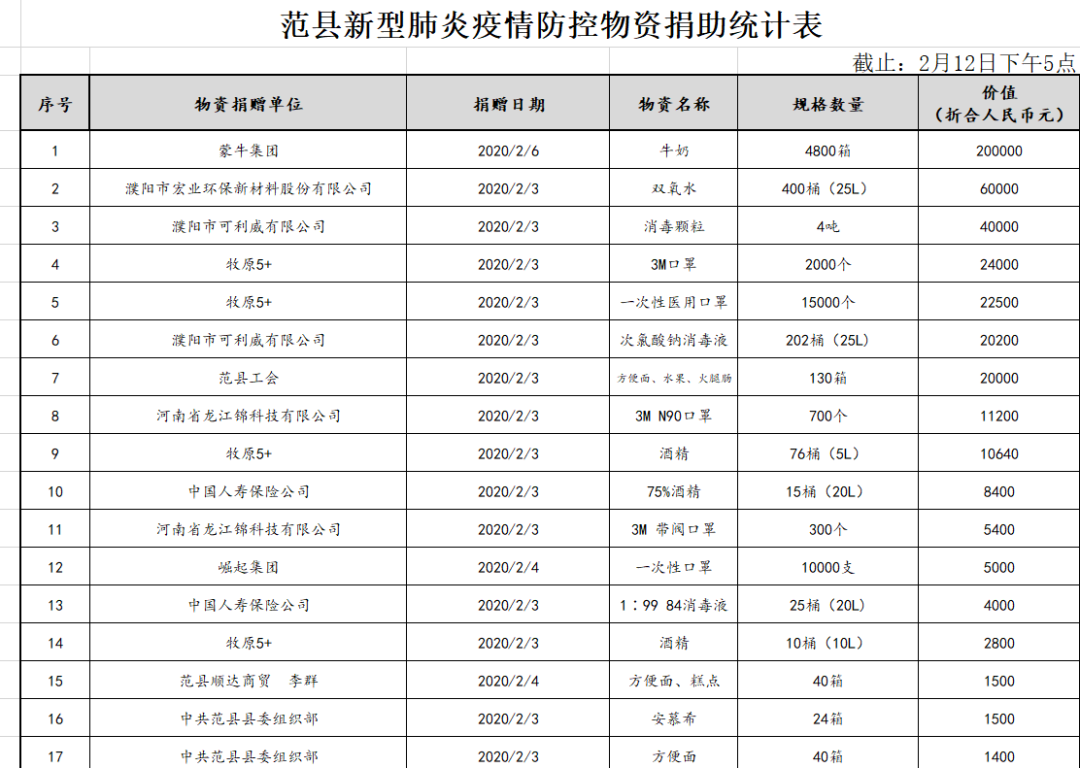 范县新型肺炎疫情防控物资捐助统计表

截止：2月12日下午5点

| 序号 | 物资捐赠单位 | 捐赠日期 | 物资名称 | 规格数量 | 价值（折合人民币元） |
|---|---|---|---|---|---|
| 1 | 蒙牛集团 | 2020/2/6 | 牛奶 | 4800箱 | 200000 |
| 2 | 濮阳市宏业环保新材料股份有限公司 | 2020/2/3 | 双氧水 | 400桶（25L） | 60000 |
| 3 | 濮阳市可利威有限公司 | 2020/2/3 | 消毒颗粒 | 4吨 | 40000 |
| 4 | 牧原5+ | 2020/2/3 | 3M口罩 | 2000个 | 24000 |
| 5 | 牧原5+ | 2020/2/3 | 一次性医用口罩 | 15000个 | 22500 |
| 6 | 濮阳市可利威有限公司 | 2020/2/3 | 次氯酸钠消毒液 | 202桶（25L） | 20200 |
| 7 | 范县工会 | 2020/2/3 | 方便面、水果、火腿肠 | 130箱 | 20000 |
| 8 | 河南省龙江锦科技有限公司 | 2020/2/3 | 3M N90口罩 | 700个 | 11200 |
| 9 | 牧原5+ | 2020/2/3 | 酒精 | 76桶（5L） | 10640 |
| 10 | 中国人寿保险公司 | 2020/2/3 | 75%酒精 | 15桶（20L） | 8400 |
| 11 | 河南省龙江锦科技有限公司 | 2020/2/3 | 3M 带阀口罩 | 300个 | 5400 |
| 12 | 崛起集团 | 2020/2/4 | 一次性口罩 | 10000支 | 5000 |
| 13 | 中国人寿保险公司 | 2020/2/3 | 1：99 84消毒液 | 25桶（20L） | 4000 |
| 14 | 牧原5+ | 2020/2/3 | 酒精 | 10桶（10L） | 2800 |
| 15 | 范县顺达商贸　李群 | 2020/2/4 | 方便面、糕点 | 40箱 | 1500 |
| 16 | 中共范县县委组织部 | 2020/2/3 | 安慕希 | 24箱 | 1500 |
| 17 | 中共范县县委组织部 | 2020/2/3 | 方便面 | 40箱 | 1400 |